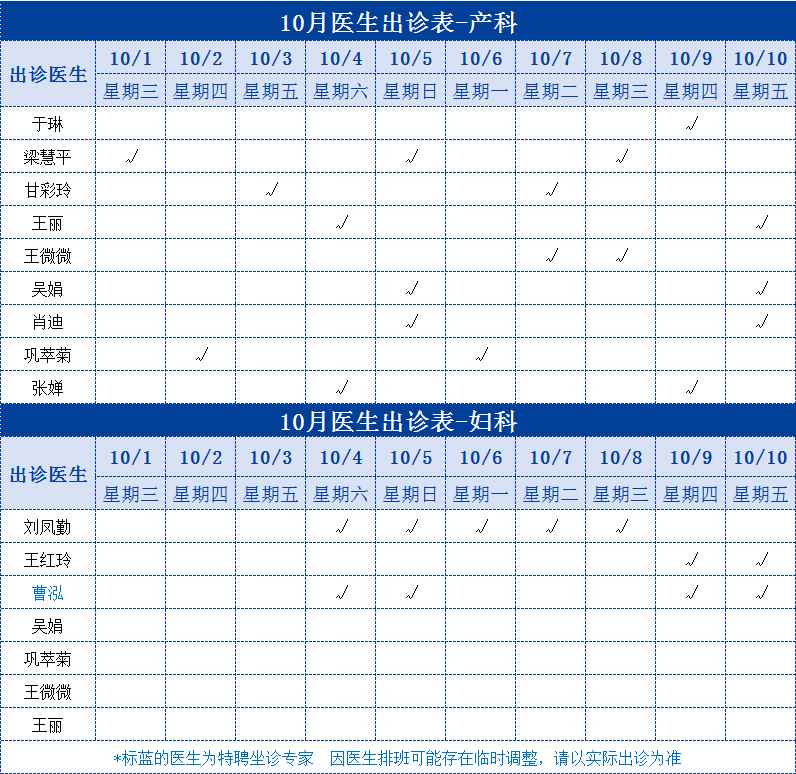 10月医生出诊表-产科

| 出诊医生 | 10/1 | 10/2 | 10/3 | 10/4 | 10/5 | 10/6 | 10/7 | 10/8 | 10/9 | 10/10 |
|---|---|---|---|---|---|---|---|---|---|---|
| | 星期三 | 星期四 | 星期五 | 星期六 | 星期日 | 星期一 | 星期二 | 星期三 | 星期四 | 星期五 |
| 于琳 | | | | | | | | | √ | |
| 梁慧平 | √ | | | | √ | | | √ | | |
| 甘彩玲 | | | √ | | | | √ | | | |
| 王丽 | | | | √ | | | | | | √ |
| 王微微 | | | | | | | √ | √ | | |
| 吴娟 | | | | | √ | | | | | √ |
| 肖迪 | | | | | √ | | | | | √ |
| 巩萃菊 | | √ | | | | √ | | | | |
| 张婵 | | | | √ | | | | | √ | |

10月医生出诊表-妇科

| 出诊医生 | 10/1 | 10/2 | 10/3 | 10/4 | 10/5 | 10/6 | 10/7 | 10/8 | 10/9 | 10/10 |
|---|---|---|---|---|---|---|---|---|---|---|
| | 星期三 | 星期四 | 星期五 | 星期六 | 星期日 | 星期一 | 星期二 | 星期三 | 星期四 | 星期五 |
| 刘凤勤 | | | | √ | √ | √ | √ | √ | | |
| 王红玲 | | | | | | | | | √ | √ |
| 曹泓 | | | | √ | √ | | | | √ | √ |
| 吴娟 | | | | | | | | | | |
| 巩萃菊 | | | | | | | | | | |
| 王微微 | | | | | | | | | | |
| 王丽 | | | | | | | | | | |

*标蓝的医生为特聘坐诊专家 因医生排班可能存在临时调整，请以实际出诊为准